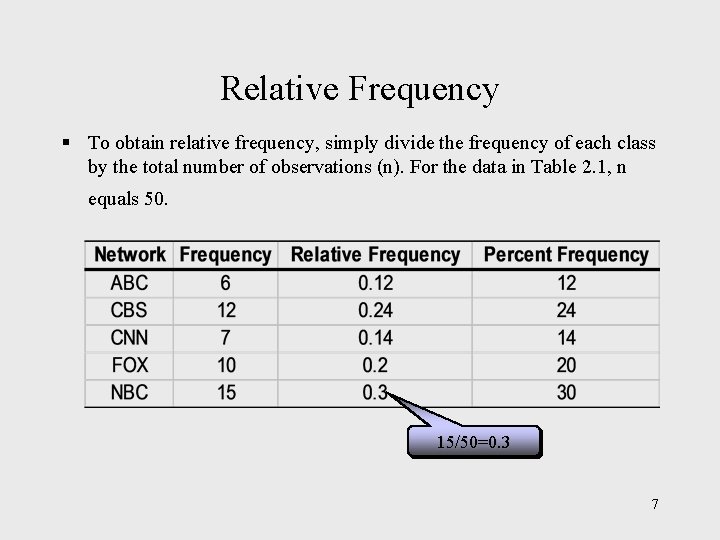 Relative Frequency

▪ To obtain relative frequency, simply divide the frequency of each class by the total number of observations (n). For the data in Table 2.1, n equals 50.

| Network | Frequency | Relative Frequency | Percent Frequency |
|---|---|---|---|
| ABC | 6 | 0.12 | 12 |
| CBS | 12 | 0.24 | 24 |
| CNN | 7 | 0.14 | 14 |
| FOX | 10 | 0.2 | 20 |
| NBC | 15 | 0.3 | 30 |

15/50=0.3

7